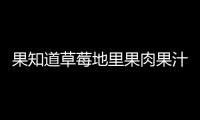 果知道草莓地里果肉果汁